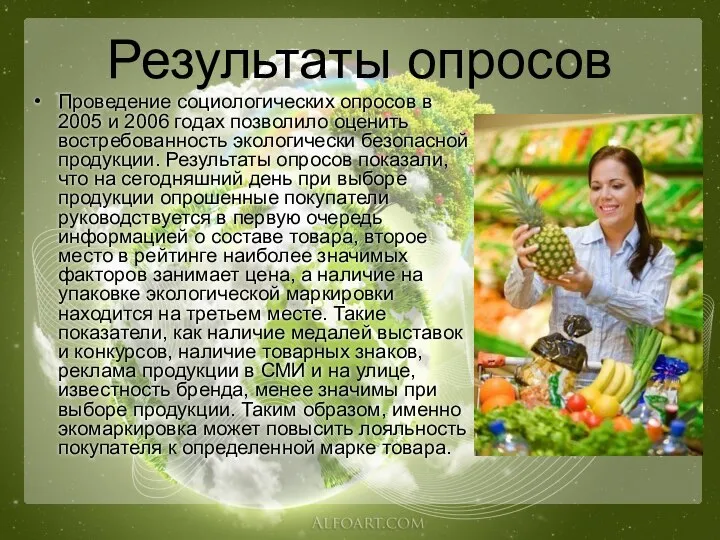 Результаты опросов

• Проведение социологических опросов в 2005 и 2006 годах позволило оценить востребованность экологически безопасной продукции. Результаты опросов показали, что на сегодняшний день при выборе продукции опрошенные покупатели руководствуется в первую очередь информацией о составе товара, второе место в рейтинге наиболее значимых факторов занимает цена, а наличие на упаковке экологической маркировки находится на третьем месте. Такие показатели, как наличие медалей выставок и конкурсов, наличие товарных знаков, реклама продукции в СМИ и на улице, известность бренда, менее значимы при выборе продукции. Таким образом, именно экомаркировка может повысить лояльность покупателя к определенной марке товара.

ALFOART.COM